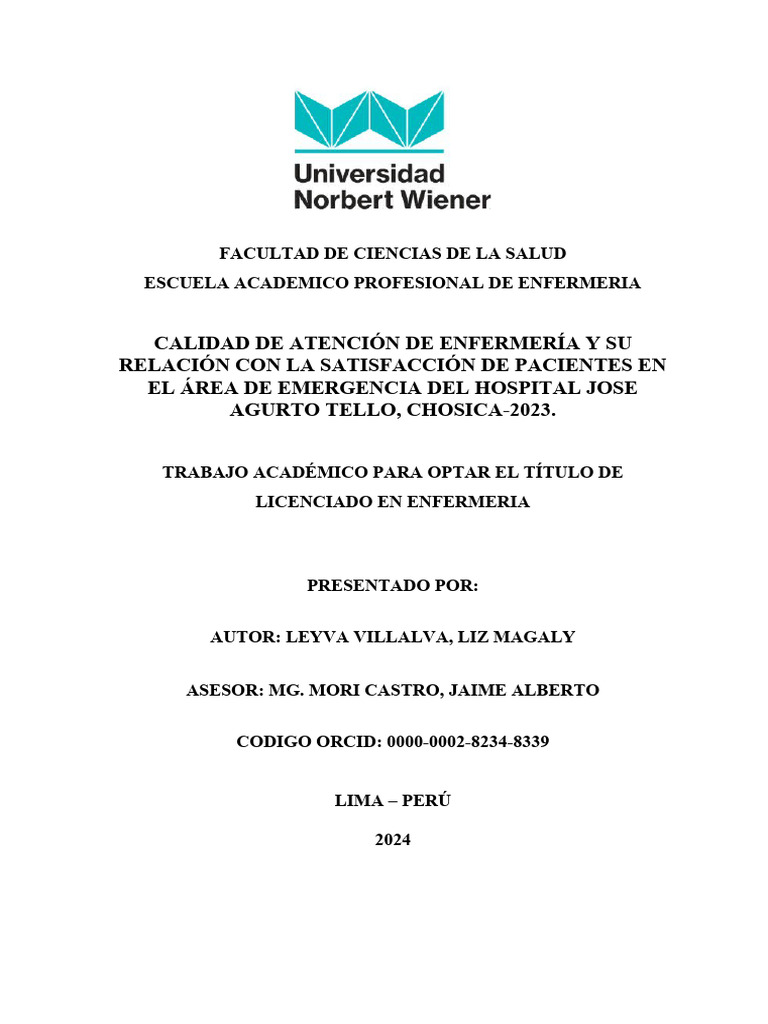 Universidad Norbert Wiener

FACULTAD DE CIENCIAS DE LA SALUD

ESCUELA ACADEMICO PROFESIONAL DE ENFERMERIA

CALIDAD DE ATENCIÓN DE ENFERMERÍA Y SU RELACIÓN CON LA SATISFACCIÓN DE PACIENTES EN EL ÁREA DE EMERGENCIA DEL HOSPITAL JOSE AGURTO TELLO, CHOSICA-2023.

TRABAJO ACADÉMICO PARA OPTAR EL TÍTULO DE LICENCIADO EN ENFERMERIA

PRESENTADO POR:

AUTOR: LEYVA VILLALVA, LIZ MAGALY

ASESOR: MG. MORI CASTRO, JAIME ALBERTO

CODIGO ORCID: 0000-0002-8234-8339

LIMA – PERÚ

2024